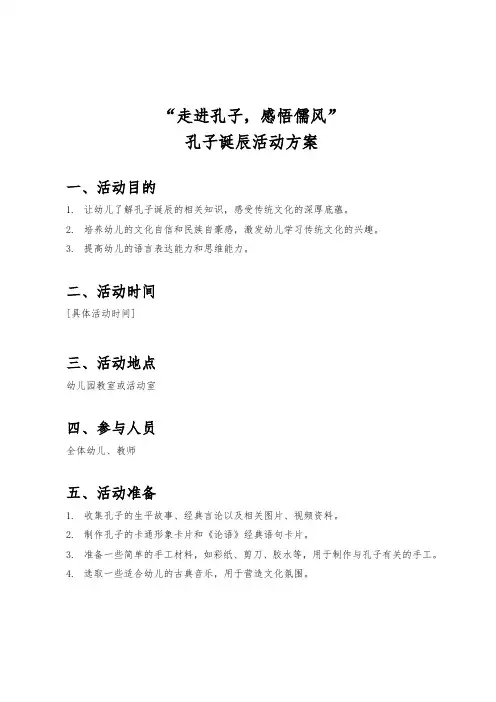 “走进孔子，感悟儒风”
孔子诞辰活动方案

一、活动目的

1. 让幼儿了解孔子诞辰的相关知识，感受传统文化的深厚底蕴。
2. 培养幼儿的文化自信和民族自豪感，激发幼儿学习传统文化的兴趣。
3. 提高幼儿的语言表达能力和思维能力。

二、活动时间

[具体活动时间]

三、活动地点

幼儿园教室或活动室

四、参与人员

全体幼儿、教师

五、活动准备

1. 收集孔子的生平故事、经典言论以及相关图片、视频资料。
2. 制作孔子的卡通形象卡片和《论语》经典语句卡片。
3. 准备一些简单的手工材料，如彩纸、剪刀、胶水等，用于制作与孔子有关的手工。
4. 选取一些适合幼儿的古典音乐，用于营造文化氛围。